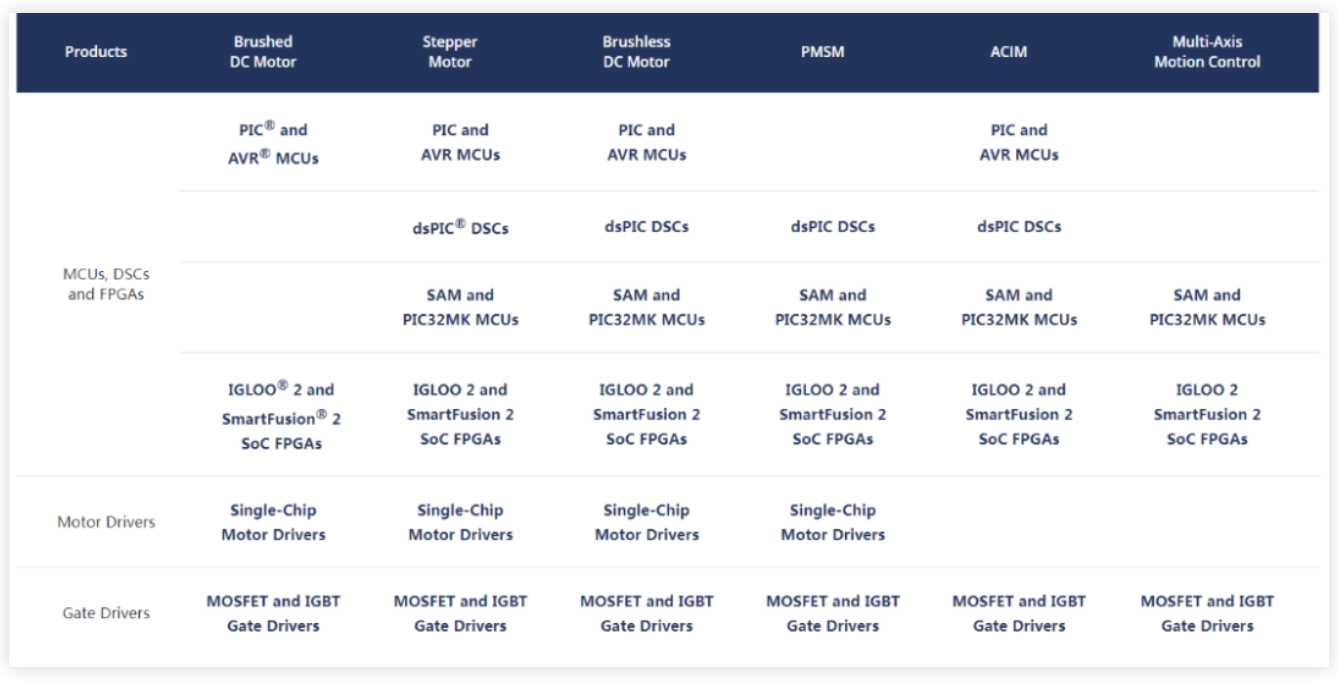 | Products | Brushed DC Motor | Stepper Motor | Brushless DC Motor | PMSM | ACIM | Multi-Axis Motion Control |
|---|---|---|---|---|---|---|
| MCUs, DSCs and FPGAs | PIC® and AVR® MCUs | PIC and AVR MCUs | PIC and AVR MCUs | | PIC and AVR MCUs | |
| | | dsPIC® DSCs | dsPIC DSCs | dsPIC DSCs | dsPIC DSCs | |
| | | SAM and PIC32MK MCUs | SAM and PIC32MK MCUs | SAM and PIC32MK MCUs | SAM and PIC32MK MCUs | SAM and PIC32MK MCUs |
| | IGLOO® 2 and SmartFusion® 2 SoC FPGAs | IGLOO 2 and SmartFusion 2 SoC FPGAs | IGLOO 2 and SmartFusion 2 SoC FPGAs | IGLOO 2 and SmartFusion 2 SoC FPGAs | IGLOO 2 and SmartFusion 2 SoC FPGAs | IGLOO 2 SmartFusion 2 SoC FPGAs |
| Motor Drivers | Single-Chip Motor Drivers | Single-Chip Motor Drivers | Single-Chip Motor Drivers | Single-Chip Motor Drivers | | |
| Gate Drivers | MOSFET and IGBT Gate Drivers | MOSFET and IGBT Gate Drivers | MOSFET and IGBT Gate Drivers | MOSFET and IGBT Gate Drivers | MOSFET and IGBT Gate Drivers | MOSFET and IGBT Gate Drivers |